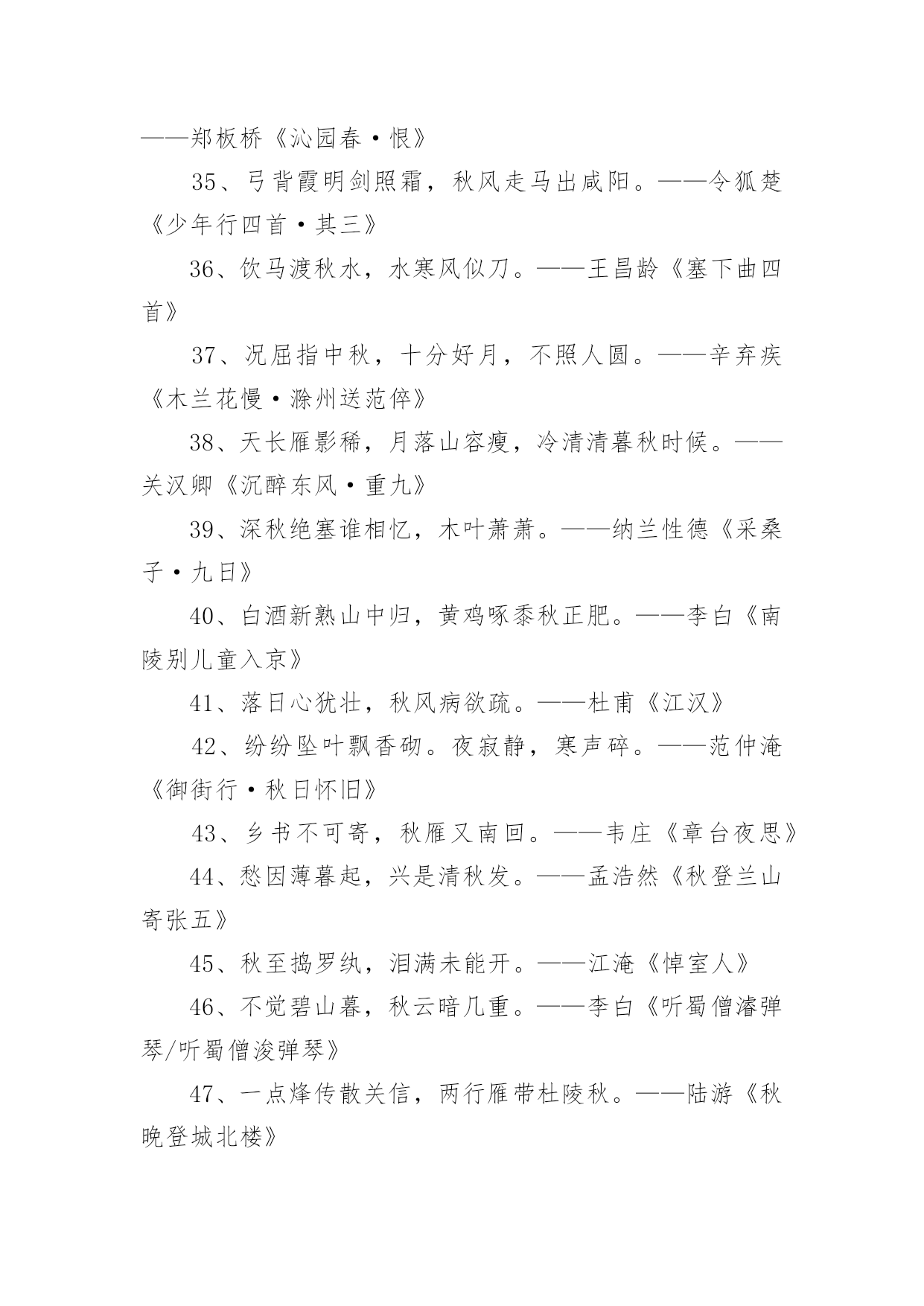 ——郑板桥《沁园春·恨》

35、弓背霞明剑照霜，秋风走马出咸阳。——令狐楚《少年行四首·其三》

36、饮马渡秋水，水寒风似刀。——王昌龄《塞下曲四首》

37、况屈指中秋，十分好月，不照人圆。——辛弃疾《木兰花慢·滁州送范倅》

38、天长雁影稀，月落山容瘦，冷清清暮秋时候。——关汉卿《沉醉东风·重九》

39、深秋绝塞谁相忆，木叶萧萧。——纳兰性德《采桑子·九日》

40、白酒新熟山中归，黄鸡啄黍秋正肥。——李白《南陵别儿童入京》

41、落日心犹壮，秋风病欲疏。——杜甫《江汉》

42、纷纷坠叶飘香砌。夜寂静，寒声碎。——范仲淹《御街行·秋日怀旧》

43、乡书不可寄，秋雁又南回。——韦庄《章台夜思》

44、愁因薄暮起，兴是清秋发。——孟浩然《秋登兰山寄张五》

45、秋至捣罗纨，泪满未能开。——江淹《悼室人》

46、不觉碧山暮，秋云暗几重。——李白《听蜀僧濬弹琴/听蜀僧浚弹琴》

47、一点烽传散关信，两行雁带杜陵秋。——陆游《秋晚登城北楼》